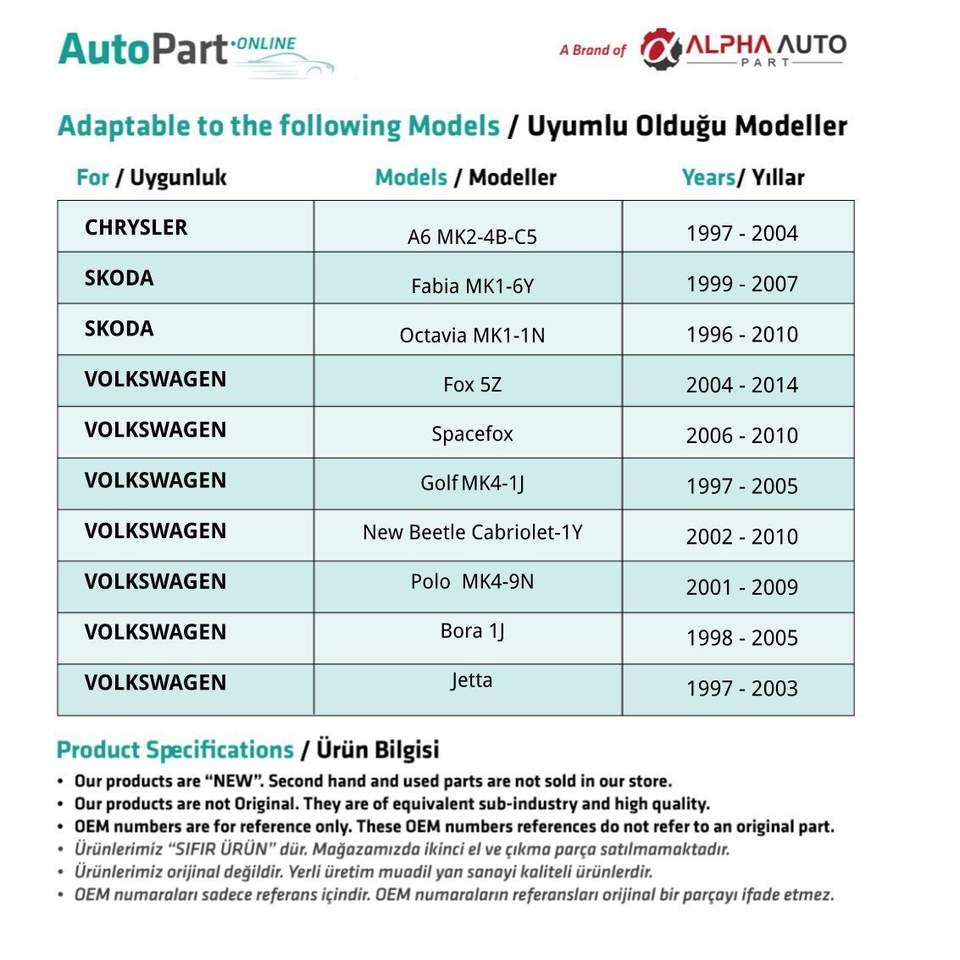 AutoPart ONLINE

A Brand of ALPHA AUTO PART

Adaptable to the following Models / Uyumlu Olduğu Modeller

| For / Uygunluk | Models / Modeller | Years/ Yıllar |
|---|---|---|
| CHRYSLER | A6 MK2-4B-C5 | 1997 - 2004 |
| SKODA | Fabia MK1-6Y | 1999 - 2007 |
| SKODA | Octavia MK1-1N | 1996 - 2010 |
| VOLKSWAGEN | Fox 5Z | 2004 - 2014 |
| VOLKSWAGEN | Spacefox | 2006 - 2010 |
| VOLKSWAGEN | Golf MK4-1J | 1997 - 2005 |
| VOLKSWAGEN | New Beetle Cabriolet-1Y | 2002 - 2010 |
| VOLKSWAGEN | Polo MK4-9N | 2001 - 2009 |
| VOLKSWAGEN | Bora 1J | 1998 - 2005 |
| VOLKSWAGEN | Jetta | 1997 - 2003 |

Product Specifications / Ürün Bilgisi

• Our products are "NEW". Second hand and used parts are not sold in our store.
• Our products are not Original. They are of equivalent sub-industry and high quality.
• OEM numbers are for reference only. These OEM numbers references do not refer to an original part.
• Ürünlerimiz "SIFIR ÜRÜN" dür. Mağazamızda ikinci el ve çıkma parça satılmamaktadır.
• Ürünlerimiz orijinal değildir. Yerli üretim muadil yan sanayi kaliteli ürünlerdir.
• OEM numaraları sadece referans içindir. OEM numaraların referansları orijinal bir parçayı ifade etmez.